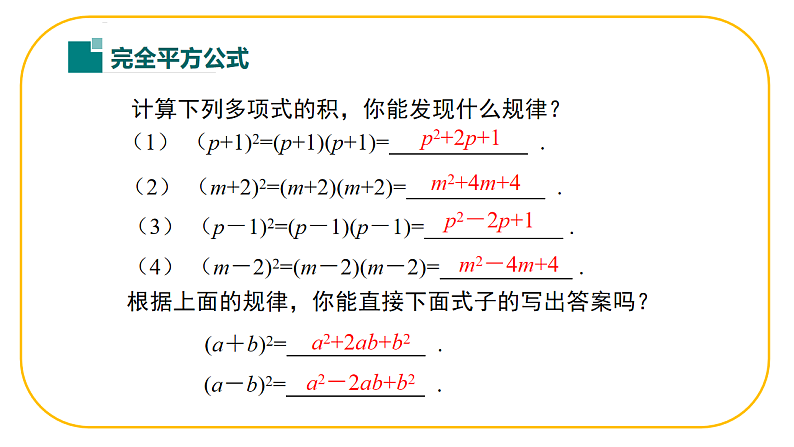 完全平方公式

计算下列多项式的积，你能发现什么规律？

（1） $(p+1)^2=(p+1)(p+1)=$ $p^2+2p+1$ .

（2） $(m+2)^2=(m+2)(m+2)=$ $m^2+4m+4$ .

（3） $(p-1)^2=(p-1)(p-1)=$ $p^2-2p+1$ .

（4） $(m-2)^2=(m-2)(m-2)=$ $m^2-4m+4$ .

根据上面的规律，你能直接下面式子的写出答案吗？

$(a+b)^2=$ $a^2+2ab+b^2$ .

$(a-b)^2=$ $a^2-2ab+b^2$ .